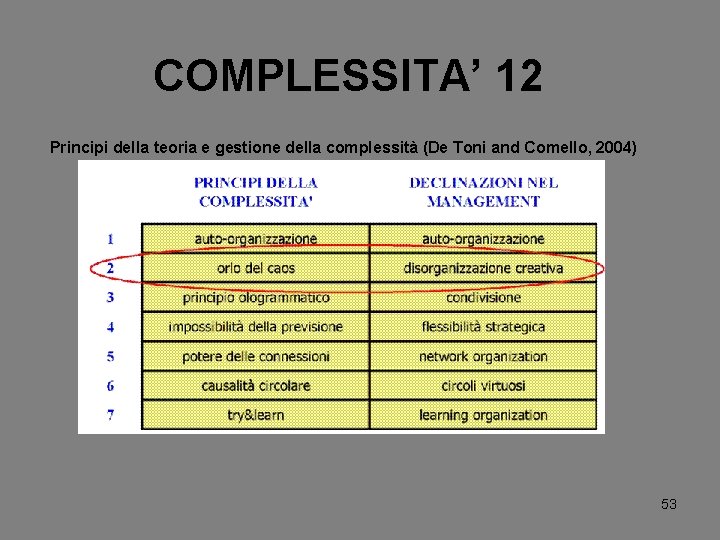 COMPLESSITA' 12

Principi della teoria e gestione della complessità (De Toni and Comello, 2004)

| | PRINCIPI DELLA COMPLESSITA' | DECLINAZIONI NEL MANAGEMENT |
|---|---|---|
| 1 | auto-organizzazione | auto-organizzazione |
| 2 | orlo del caos | disorganizzazione creativa |
| 3 | principio ologrammatico | condivisione |
| 4 | impossibilità della previsione | flessibilità strategica |
| 5 | potere delle connessioni | network organization |
| 6 | causalità circolare | circoli virtuosi |
| 7 | try&learn | learning organization |

53